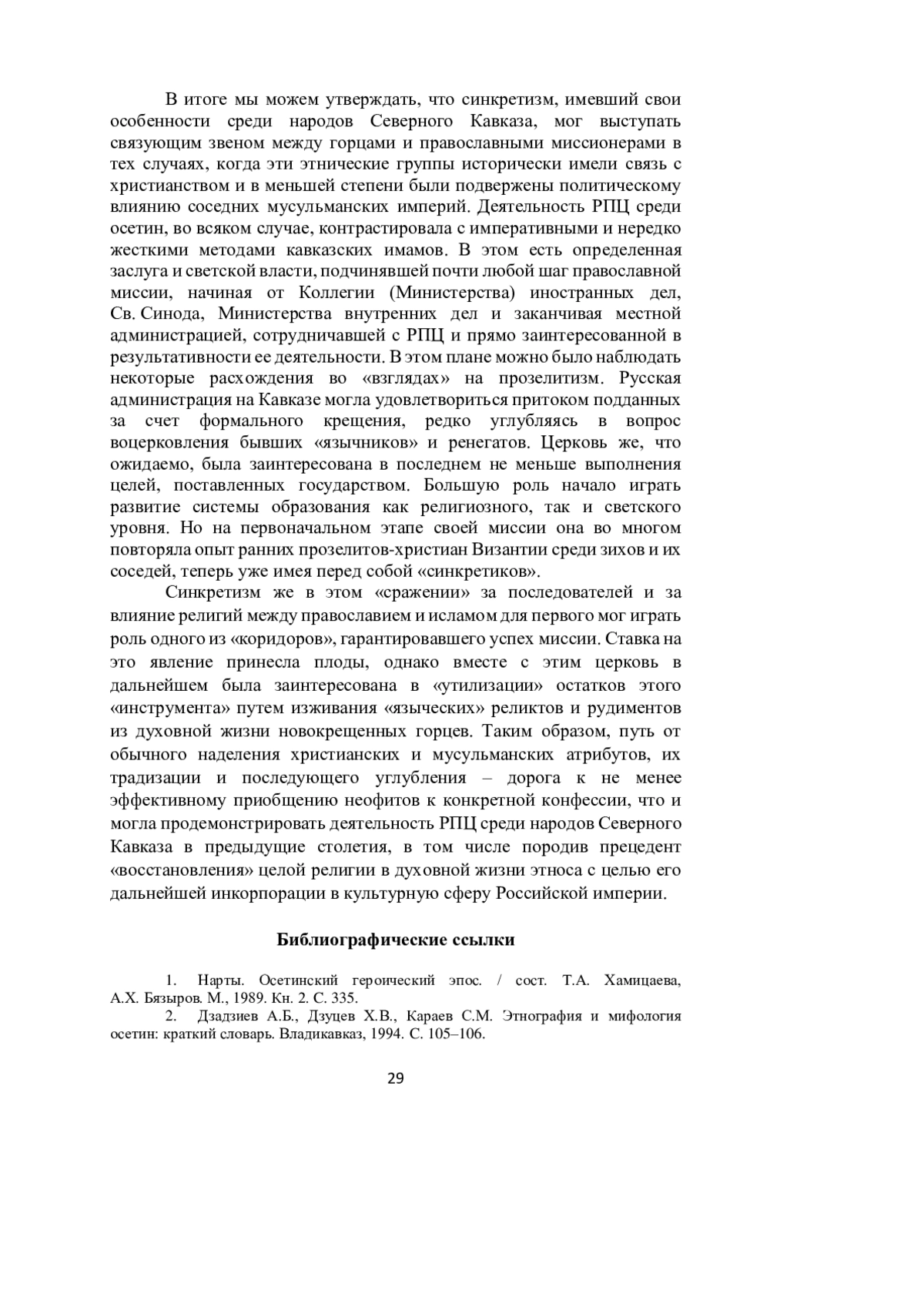 В итоге мы можем утверждать, что синкретизм, имевший свои особенности среди народов Северного Кавказа, мог выступать связующим звеном между горцами и православными миссионерами в тех случаях, когда эти этнические группы исторически имели связь с христианством и в меньшей степени были подвержены политическому влиянию соседних мусульманских империй. Деятельность РПЦ среди осетин, во всяком случае, контрастировала с императивными и нередко жесткими методами кавказских имамов. В этом есть определенная заслуга и светской власти, подчинявшей почти любой шаг православной миссии, начиная от Коллегии (Министерства) иностранных дел, Св. Синода, Министерства внутренних дел и заканчивая местной администрацией, сотрудничавшей с РПЦ и прямо заинтересованной в результативности ее деятельности. В этом плане можно было наблюдать некоторые расхождения во «взглядах» на прозелитизм. Русская администрация на Кавказе могла удовлетвориться притоком подданных за счет формального крещения, редко углубляясь в вопрос воцерковления бывших «язычников» и ренегатов. Церковь же, что ожидаемо, была заинтересована в последнем не меньше выполнения целей, поставленных государством. Большую роль начало играть развитие системы образования как религиозного, так и светского уровня. Но на первоначальном этапе своей миссии она во многом повторяла опыт ранних прозелитов-христиан Византии среди зихов и их соседей, теперь уже имея перед собой «синкретиков».

Синкретизм же в этом «сражении» за последователей и за влияние религий между православием и исламом для первого мог играть роль одного из «коридоров», гарантировавшего успех миссии. Ставка на это явление принесла плоды, однако вместе с этим церковь в дальнейшем была заинтересована в «утилизации» остатков этого «инструмента» путем изживания «языческих» реликтов и рудиментов из духовной жизни новокрещенных горцев. Таким образом, путь от обычного наделения христианских и мусульманских атрибутов, их традизации и последующего углубления – дорога к не менее эффективному приобщению неофитов к конкретной конфессии, что и могла продемонстрировать деятельность РПЦ среди народов Северного Кавказа в предыдущие столетия, в том числе породив прецедент «восстановления» целой религии в духовной жизни этноса с целью его дальнейшей инкорпорации в культурную сферу Российской империи.

Библиографические ссылки

1. Нарты. Осетинский героический эпос. / сост. Т.А. Хамицаева, А.Х. Бязыров. М., 1989. Кн. 2. С. 335.
2. Дзадзиев А.Б., Дзуцев Х.В., Караев С.М. Этнография и мифология осетин: краткий словарь. Владикавказ, 1994. С. 105–106.

29